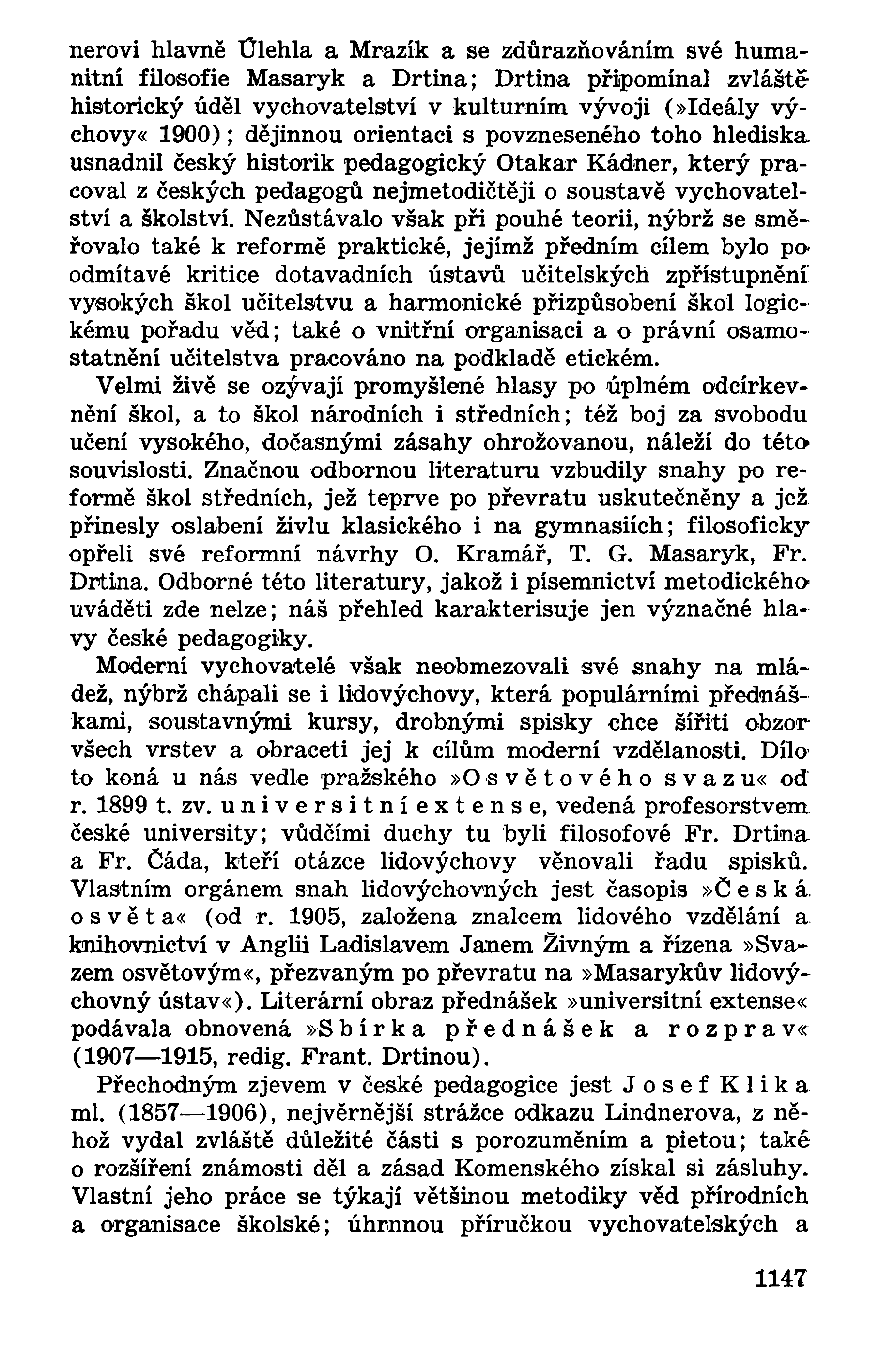 nerovi hlavně Úlehla a Mrazík a se zdůrazňováním své humanitní filosofie Masaryk a Drtina; Drtina připomínal zvláště historický úděl vychovatelství v kulturním vývoji (»Ideály výchovy« 1900); dějinnou orientaci s povzneseného toho hlediska usnadnil český historik pedagogický Otakar Kádner, který pracoval z českých pedagogů nejmetodičtěji o soustavě vychovatelství a školství. Nezůstávalo však při pouhé teorii, nýbrž se směřovalo také k reformě praktické, jejímž předním cílem bylo po odmítavé kritice dotavadních ústavů učitelských zpřístupnění vysokých škol učitelstvu a harmonické přizpůsobení škol logickému pořadu věd; také o vnitřní organisaci a o právní osamostatnění učitelstva pracováno na podkladě etickém.

Velmi živě se ozývají promyšlené hlasy po úplném odcírkevnění škol, a to škol národních i středních; též boj za svobodu učení vysokého, dočasnými zásahy ohrožovanou, náleží do této souvislosti. Značnou odbornou literaturu vzbudily snahy po reformě škol středních, jež teprve po převratu uskutečněny a jež přinesly oslabení živlu klasického i na gymnasiích; filosoficky opřeli své reformní návrhy O. Kramář, T. G. Masaryk, Fr. Drtina. Odborné této literatury, jakož i písemnictví metodického uváděti zde nelze; náš přehled karakterisuje jen význačné hlavy české pedagogiky.

Moderní vychovatelé však neobmezovali své snahy na mládež, nýbrž chápali se i lidovýchovy, která populárními přednáškami, soustavnými kursy, drobnými spisky chce šířiti obzor všech vrstev a obraceti jej k cílům moderní vzdělanosti. Dílo to koná u nás vedle pražského »Osvětového svazu« od r. 1899 t. zv. universitní extense, vedená profesorstvem české university; vůdčími duchy tu byli filosofové Fr. Drtina a Fr. Čáda, kteří otázce lidovýchovy věnovali řadu spisků. Vlastním orgánem snah lidovýchovných jest časopis »Česká osvěta« (od r. 1905, založena znalcem lidového vzdělání a knihovnictví v Anglii Ladislavem Janem Živným a řízena »Svazem osvětovým«, přezvaným po převratu na »Masarykův lidovýchovný ústav«). Literární obraz přednášek »universitní extense« podávala obnovená »Sbírka přednášek a rozprav« (1907—1915, redig. Frant. Drtinou).

Přechodným zjevem v české pedagogice jest Josef Klika ml. (1857—1906), nejvěrnější strážce odkazu Lindnerova, z něhož vydal zvláště důležité části s porozuměním a pietou; také o rozšíření známosti děl a zásad Komenského získal si zásluhy. Vlastní jeho práce se týkají většinou metodiky věd přírodních a organisace školské; úhrnnou příručkou vychovatelských a

1147